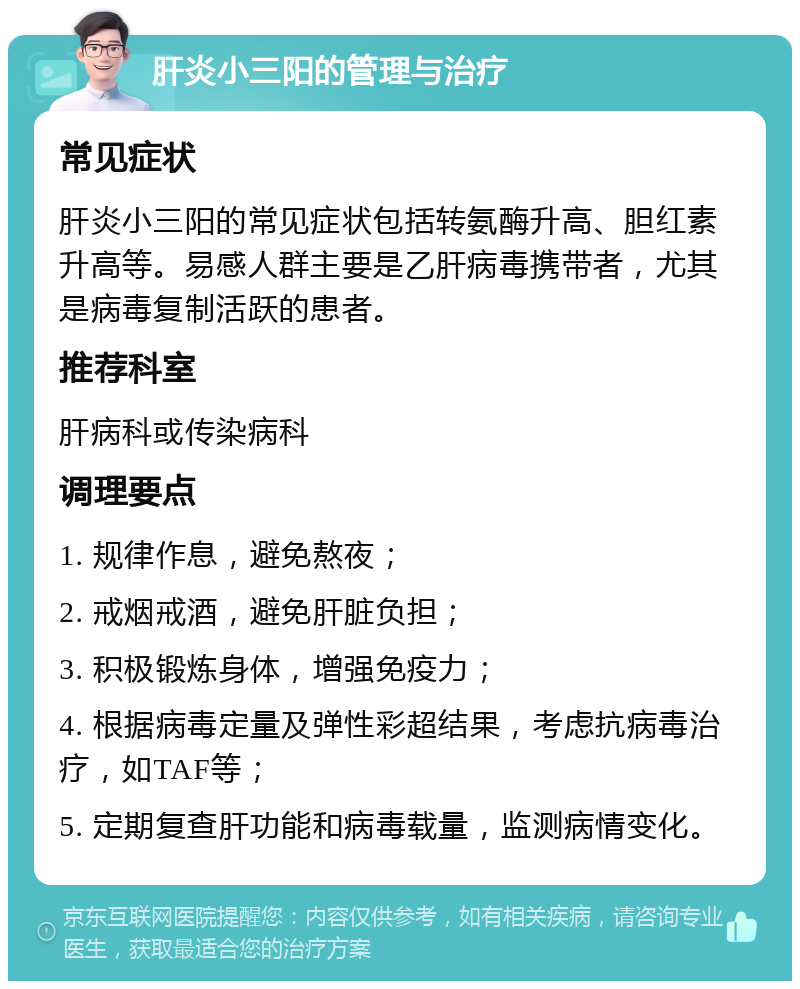 肝炎小三阳的管理与治疗

常见症状

肝炎小三阳的常见症状包括转氨酶升高、胆红素升高等。易感人群主要是乙肝病毒携带者，尤其是病毒复制活跃的患者。

推荐科室

肝病科或传染病科

调理要点

1. 规律作息，避免熬夜；

2. 戒烟戒酒，避免肝脏负担；

3. 积极锻炼身体，增强免疫力；

4. 根据病毒定量及弹性彩超结果，考虑抗病毒治疗，如TAF等；

5. 定期复查肝功能和病毒载量，监测病情变化。

京东互联网医院提醒您：内容仅供参考，如有相关疾病，请咨询专业医生，获取最适合您的治疗方案